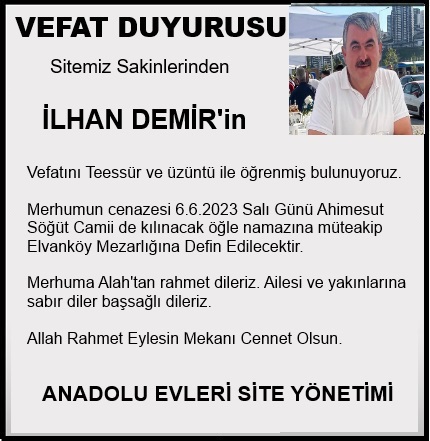 VEFAT DUYURUSU

Sitemiz Sakinlerinden

İLHAN DEMİR'in

Vefatını Teessür ve üzüntü ile öğrenmiş bulunuyoruz.

Merhumun cenazesi 6.6.2023 Salı Günü Ahimesut Söğüt Camii de kılınacak öğle namazına müteakip Elvanköy Mezarlığına Defin Edilecektir.

Merhuma Alah'tan rahmet dileriz. Ailesi ve yakınlarına sabır diler başsağlı dileriz.

Allah Rahmet Eylesin Mekanı Cennet Olsun.

ANADOLU EVLERİ SİTE YÖNETİMİ